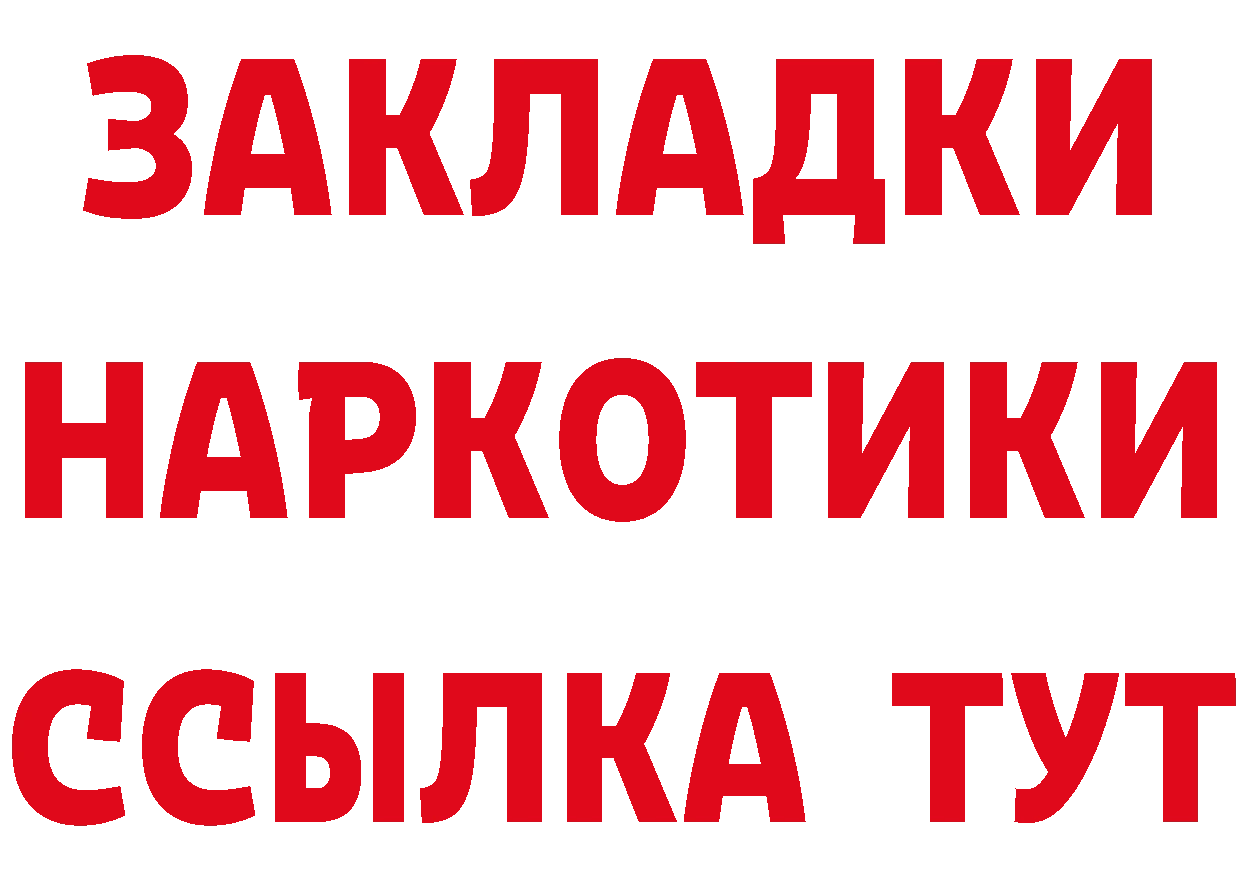 ЗАКЛАДКИ НАРКОТИКИ ССЫЛКА ТУТ